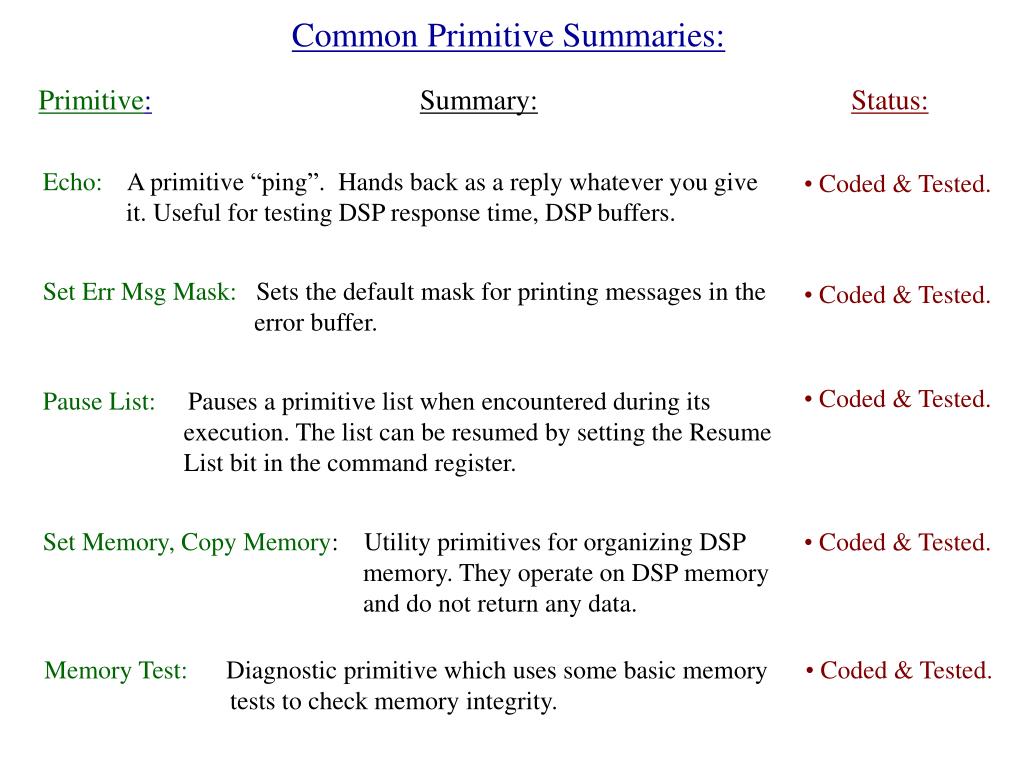 Common Primitive Summaries:

Primitive: Summary: Status:

Echo: A primitive “ping”. Hands back as a reply whatever you give it. Useful for testing DSP response time, DSP buffers.

• Coded & Tested.

Set Err Msg Mask: Sets the default mask for printing messages in the error buffer.

• Coded & Tested.

Pause List: Pauses a primitive list when encountered during its execution. The list can be resumed by setting the Resume List bit in the command register.

• Coded & Tested.

Set Memory, Copy Memory: Utility primitives for organizing DSP memory. They operate on DSP memory and do not return any data.

• Coded & Tested.

Memory Test: Diagnostic primitive which uses some basic memory tests to check memory integrity.

• Coded & Tested.